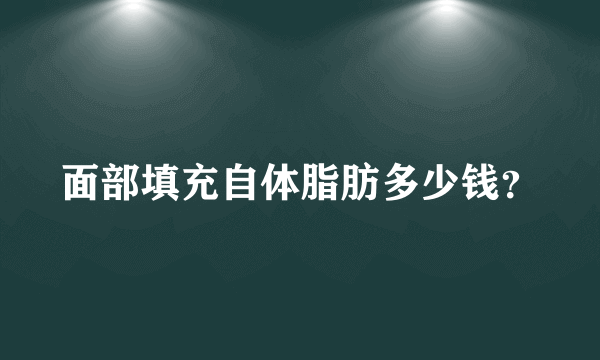 面部填充自体脂肪多少钱?